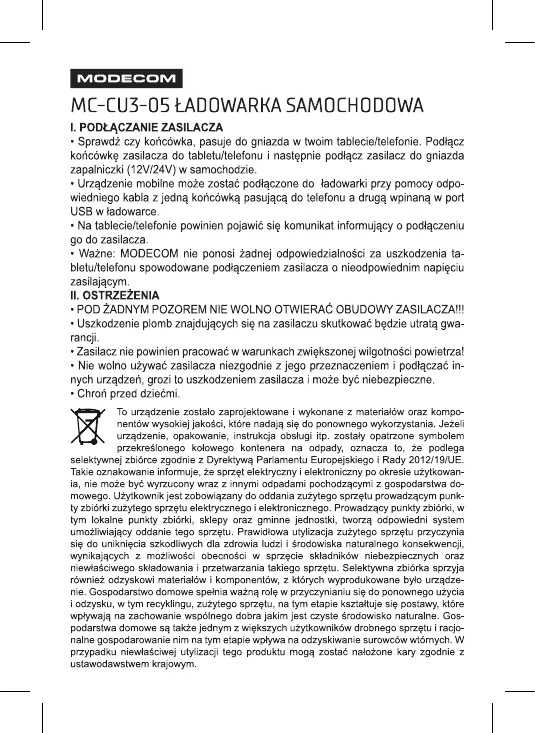 MODECOM

MC-CU3-05 ŁADOWARKA SAMOCHODOWA

I. PODŁĄCZANIE ZASILACZA

• Sprawdź czy końcówka, pasuje do gniazda w twoim tablecie/telefonie. Podłącz końcówkę zasilacza do tabletu/telefonu i następnie podłącz zasilacz do gniazda zapalniczki (12V/24V) w samochodzie.

• Urządzenie mobilne może zostać podłączone do ładowarki przy pomocy odpowiedniego kabla z jedną końcówką pasującą do telefonu a drugą wpinaną w port USB w ładowarce.

• Na tablecie/telefonie powinien pojawić się komunikat informujący o podłączeniu go do zasilacza.

• Ważne: MODECOM nie ponosi żadnej odpowiedzialności za uszkodzenia tabletu/telefonu spowodowane podłączeniem zasilacza o nieodpowiednim napięciu zasilającym.

II. OSTRZEŻENIA

• POD ŻADNYM POZOREM NIE WOLNO OTWIERAĆ OBUDOWY ZASILACZA!!!

• Uszkodzenie plomb znajdujących się na zasilaczu skutkować będzie utratą gwarancji.

• Zasilacz nie powinien pracować w warunkach zwiększonej wilgotności powietrza!

• Nie wolno używać zasilacza niezgodnie z jego przeznaczeniem i podłączać innych urządzeń, grozi to uszkodzeniem zasilacza i może być niebezpieczne.

• Chroń przed dziećmi.

To urządzenie zostało zaprojektowane i wykonane z materiałów oraz komponentów wysokiej jakości, które nadają się do ponownego wykorzystania. Jeżeli urządzenie, opakowanie, instrukcja obsługi itp. zostały opatrzone symbolem przekreślonego kołowego kontenera na odpady, oznacza to, że podlega selektywnej zbiórce zgodnie z Dyrektywą Parlamentu Europejskiego i Rady 2012/19/UE. Takie oznakowanie informuje, że sprzęt elektryczny i elektroniczny po okresie użytkowania, nie może być wyrzucony wraz z innymi odpadami pochodzącymi z gospodarstwa domowego. Użytkownik jest zobowiązany do oddania zużytego sprzętu prowadzącym punkty zbiórki zużytego sprzętu elektrycznego i elektronicznego. Prowadzący punkty zbiórki, w tym lokalne punkty zbiórki, sklepy oraz gminne jednostki, tworzą odpowiedni system umożliwiający oddanie tego sprzętu. Prawidłowa utylizacja zużytego sprzętu przyczynia się do uniknięcia szkodliwych dla zdrowia ludzi i środowiska naturalnego konsekwencji, wynikających z możliwości obecności w sprzęcie składników niebezpiecznych oraz niewłaściwego składowania i przetwarzania takiego sprzętu. Selektywna zbiórka sprzyja również odzyskowi materiałów i komponentów, z których wyprodukowane było urządzenie. Gospodarstwo domowe spełnia ważną rolę w przyczynianiu się do ponownego użycia i odzysku, w tym recyklingu, zużytego sprzętu, na tym etapie kształtuje się postawy, które wpływają na zachowanie wspólnego dobra jakim jest czyste środowisko naturalne. Gospodarstwa domowe są także jednym z większych użytkowników drobnego sprzętu i racjonalne gospodarowanie nim na tym etapie wpływa na odzyskiwanie surowców wtórnych. W przypadku niewłaściwej utylizacji tego produktu mogą zostać nałożone kary zgodnie z ustawodawstwem krajowym.